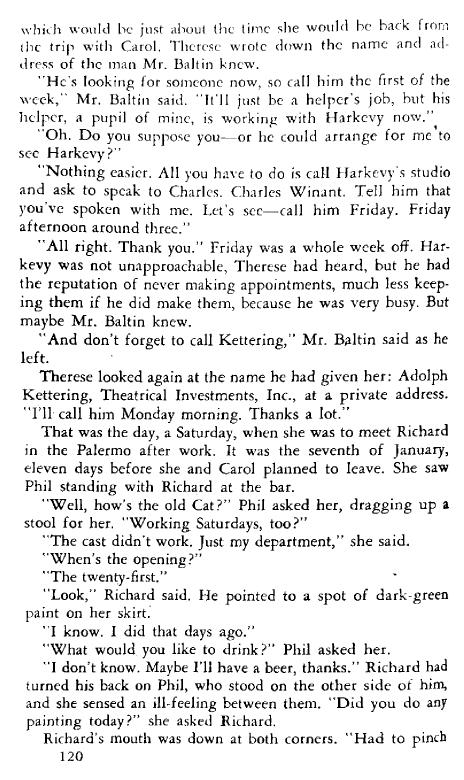 which would be just about the time she would be back from the trip with Carol. Therese wrote down the name and address of the man Mr. Baltin knew.

"He's looking for someone now, so call him the first of the week," Mr. Baltin said. "It'll just be a helper's job, but his helper, a pupil of mine, is working with Harkevy now."

"Oh. Do you suppose you—or he could arrange for me to see Harkevy?"

"Nothing easier. All you have to do is call Harkevy's studio and ask to speak to Charles. Charles Winant. Tell him that you've spoken with me. Let's see—call him Friday. Friday afternoon around three."

"All right. Thank you." Friday was a whole week off. Harkevy was not unapproachable, Therese had heard, but he had the reputation of never making appointments, much less keeping them if he did make them, because he was very busy. But maybe Mr. Baltin knew.

"And don't forget to call Kettering," Mr. Baltin said as he left.

Therese looked again at the name he had given her: Adolph Kettering, Theatrical Investments, Inc., at a private address. "I'll call him Monday morning. Thanks a lot."

That was the day, a Saturday, when she was to meet Richard in the Palermo after work. It was the seventh of January, eleven days before she and Carol planned to leave. She saw Phil standing with Richard at the bar.

"Well, how's the old Cat?" Phil asked her, dragging up a stool for her. "Working Saturdays, too?"

"The cast didn't work. Just my department," she said.

"When's the opening?"

"The twenty-first."

"Look," Richard said. He pointed to a spot of dark-green paint on her skirt.

"I know. I did that days ago."

"What would you like to drink?" Phil asked her.

"I don't know. Maybe I'll have a beer, thanks." Richard had turned his back on Phil, who stood on the other side of him, and she sensed an ill-feeling between them. "Did you do any painting today?" she asked Richard.

Richard's mouth was down at both corners. "Had to pinch

120